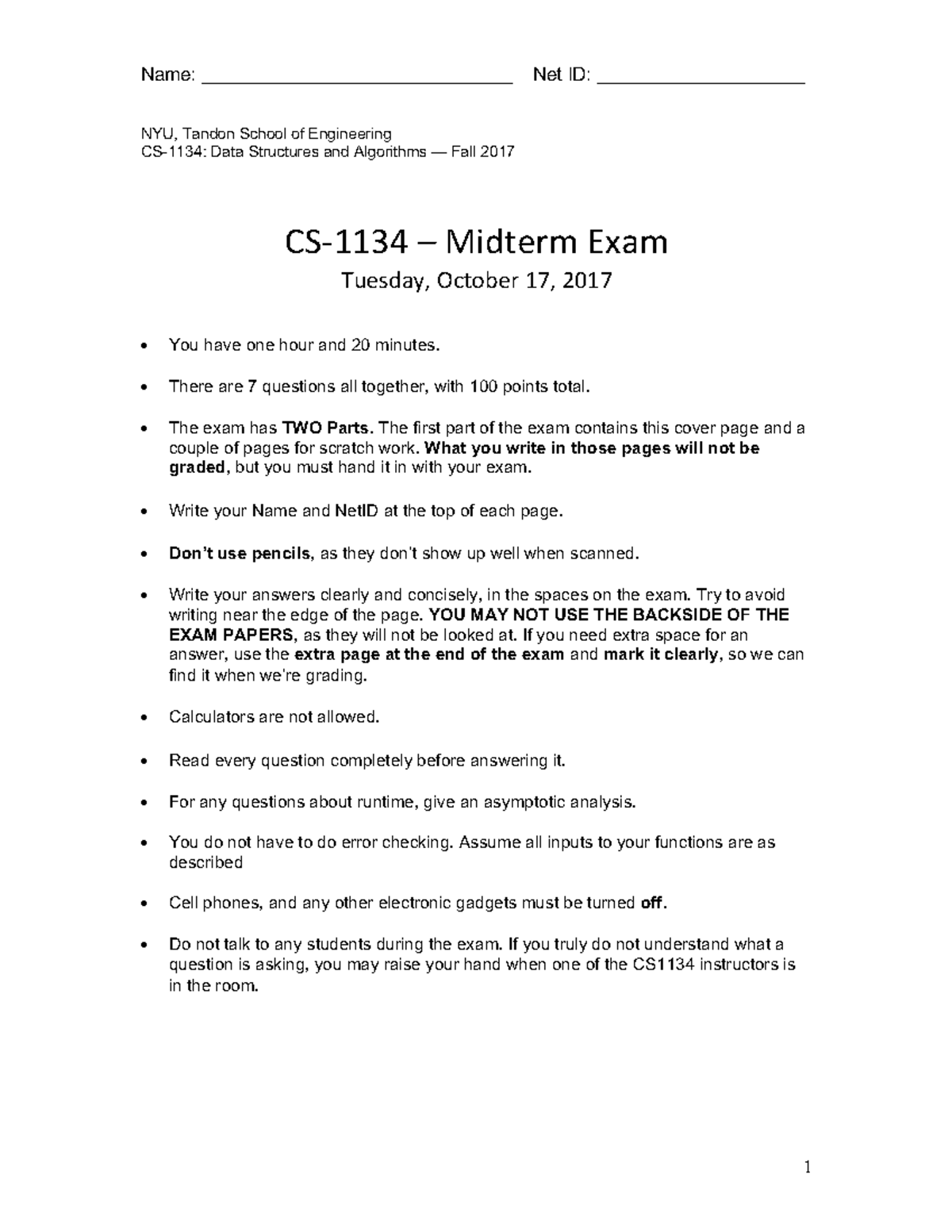 Name: ______________________________ Net ID: ____________________

NYU, Tandon School of Engineering
CS-1134: Data Structures and Algorithms — Fall 2017

CS-1134 – Midterm Exam

Tuesday, October 17, 2017

• You have one hour and 20 minutes.

• There are 7 questions all together, with 100 points total.

• The exam has TWO Parts. The first part of the exam contains this cover page and a couple of pages for scratch work. What you write in those pages will not be graded, but you must hand it in with your exam.

• Write your Name and NetID at the top of each page.

• Don't use pencils, as they don't show up well when scanned.

• Write your answers clearly and concisely, in the spaces on the exam. Try to avoid writing near the edge of the page. YOU MAY NOT USE THE BACKSIDE OF THE EXAM PAPERS, as they will not be looked at. If you need extra space for an answer, use the extra page at the end of the exam and mark it clearly, so we can find it when we're grading.

• Calculators are not allowed.

• Read every question completely before answering it.

• For any questions about runtime, give an asymptotic analysis.

• You do not have to do error checking. Assume all inputs to your functions are as described

• Cell phones, and any other electronic gadgets must be turned off.

• Do not talk to any students during the exam. If you truly do not understand what a question is asking, you may raise your hand when one of the CS1134 instructors is in the room.

1